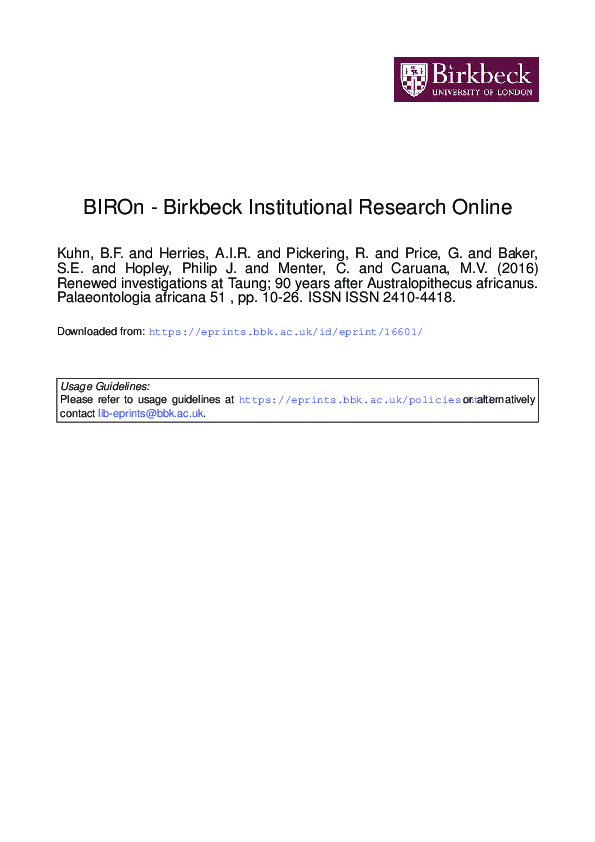 Birkbeck
UNIVERSITY OF LONDON

BIROn - Birkbeck Institutional Research Online

Kuhn, B.F. and Herries, A.I.R. and Pickering, R. and Price, G. and Baker, S.E. and Hopley, Philip J. and Menter, C. and Caruana, M.V. (2016) Renewed investigations at Taung; 90 years after Australopithecus africanus. Palaeontologia africana 51 , pp. 10-26. ISSN ISSN 2410-4418.

Downloaded from: https://eprints.bbk.ac.uk/id/eprint/16601/

Usage Guidelines:
Please refer to usage guidelines at https://eprints.bbk.ac.uk/policies.html or alternatively contact lib-eprints@bbk.ac.uk.